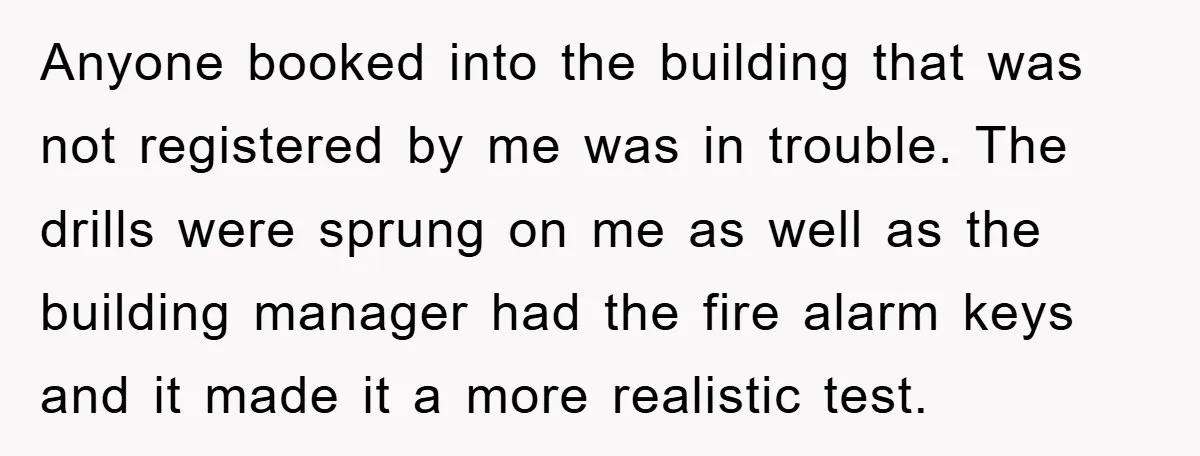 Anyone booked into the building that was not registered by me was in trouble. The drills were sprung on me as well as the building manager had the fire alarm keys and it made it a more realistic test.